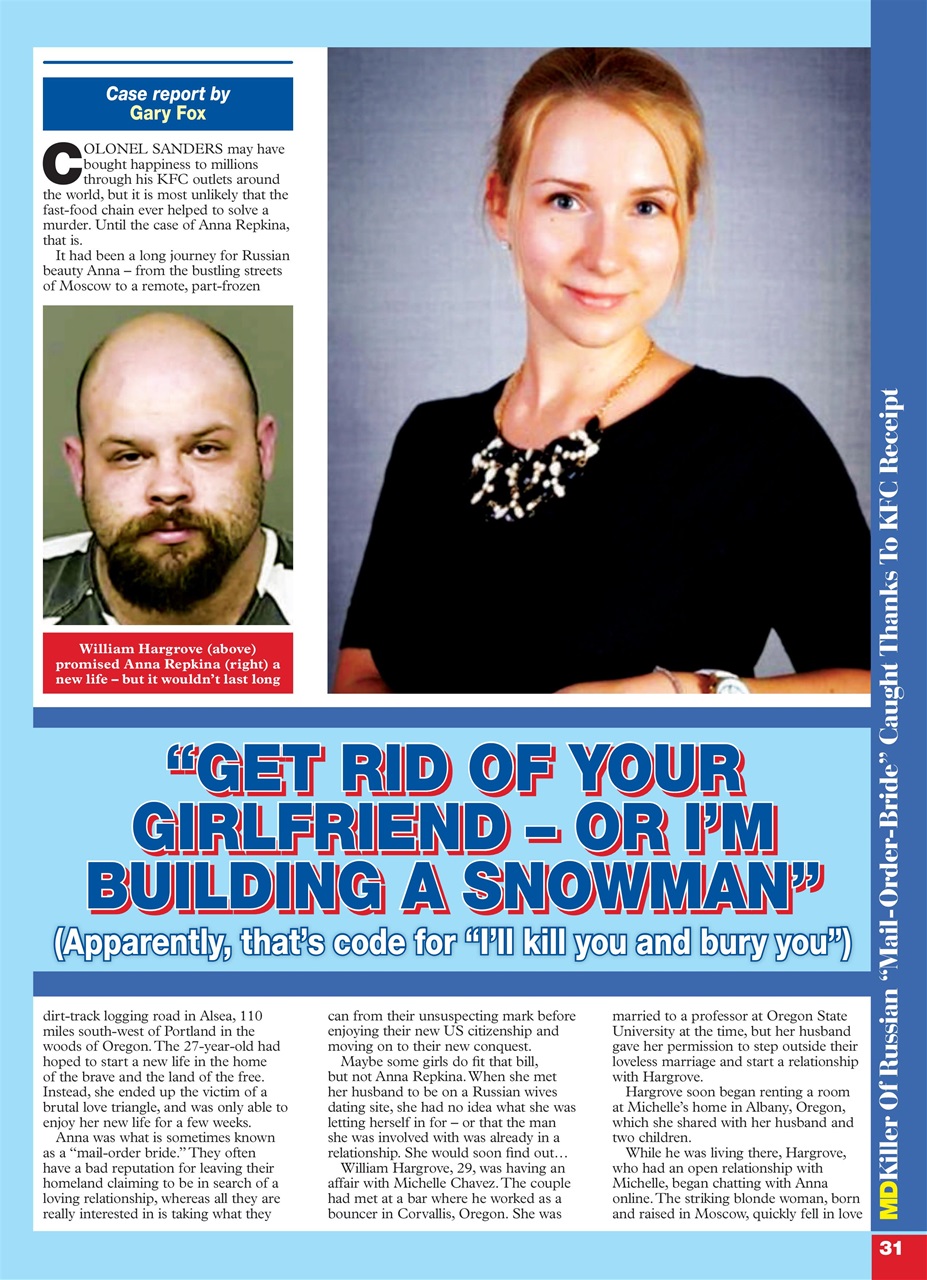 Case report by
Gary Fox

COLONEL SANDERS may have bought happiness to millions through his KFC outlets around the world, but it is most unlikely that the fast-food chain ever helped to solve a murder. Until the case of Anna Repkina, that is.

It had been a long journey for Russian beauty Anna – from the bustling streets of Moscow to a remote, part-frozen

William Hargrove (above) promised Anna Repkina (right) a new life – but it wouldn't last long

"GET RID OF YOUR GIRLFRIEND – OR I'M BUILDING A SNOWMAN"

(Apparently, that's code for "I'll kill you and bury you")

dirt-track logging road in Alsea, 110 miles south-west of Portland in the woods of Oregon. The 27-year-old had hoped to start a new life in the home of the brave and the land of the free. Instead, she ended up the victim of a brutal love triangle, and was only able to enjoy her new life for a few weeks.

Anna was what is sometimes known as a "mail-order bride." They often have a bad reputation for leaving their homeland claiming to be in search of a loving relationship, whereas all they are really interested in is taking what they can from their unsuspecting mark before enjoying their new US citizenship and moving on to their new conquest.

Maybe some girls do fit that bill, but not Anna Repkina. When she met her husband to be on a Russian wives dating site, she had no idea what she was letting herself in for – or that the man she was involved with was already in a relationship. She would soon find out…

William Hargrove, 29, was having an affair with Michelle Chavez. The couple had met at a bar where he worked as a bouncer in Corvallis, Oregon. She was married to a professor at Oregon State University at the time, but her husband gave her permission to step outside their loveless marriage and start a relationship with Hargrove.

Hargrove soon began renting a room at Michelle's home in Albany, Oregon, which she shared with her husband and two children.

While he was living there, Hargrove, who had an open relationship with Michelle, began chatting with Anna online. The striking blonde woman, born and raised in Moscow, quickly fell in love

MD Killer Of Russian "Mail-Order-Bride" Caught Thanks To KFC Receipt

31